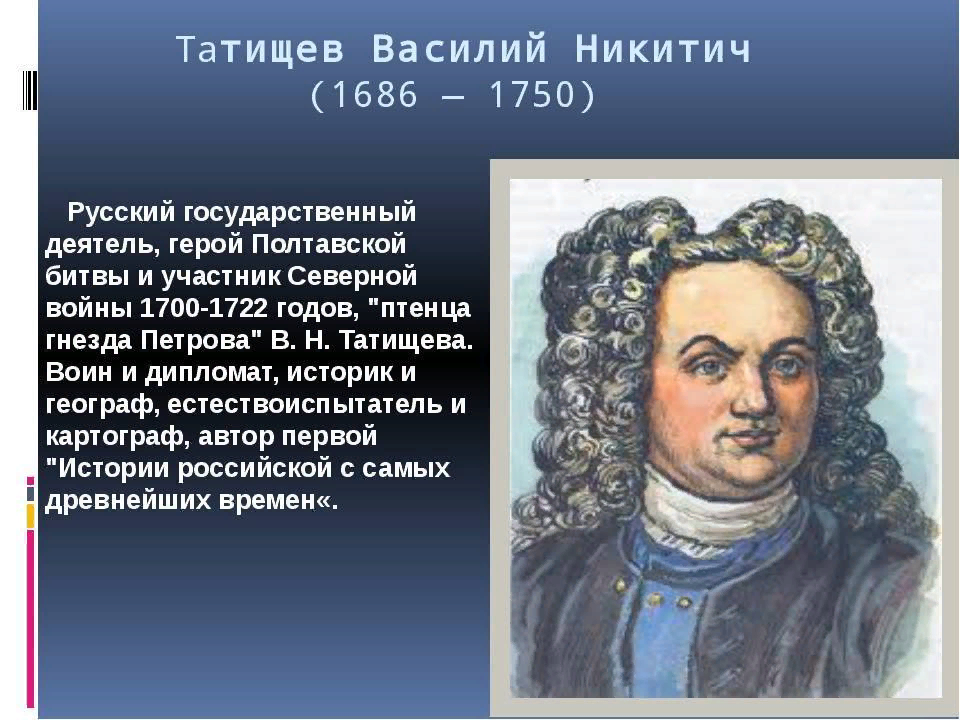 Татищев Василий Никитич
(1686 — 1750)

Русский государственный деятель, герой Полтавской битвы и участник Северной войны 1700-1722 годов, "птенца гнезда Петрова" В. Н. Татищева. Воин и дипломат, историк и географ, естествоиспытатель и картограф, автор первой "Истории российской с самых древнейших времен«.